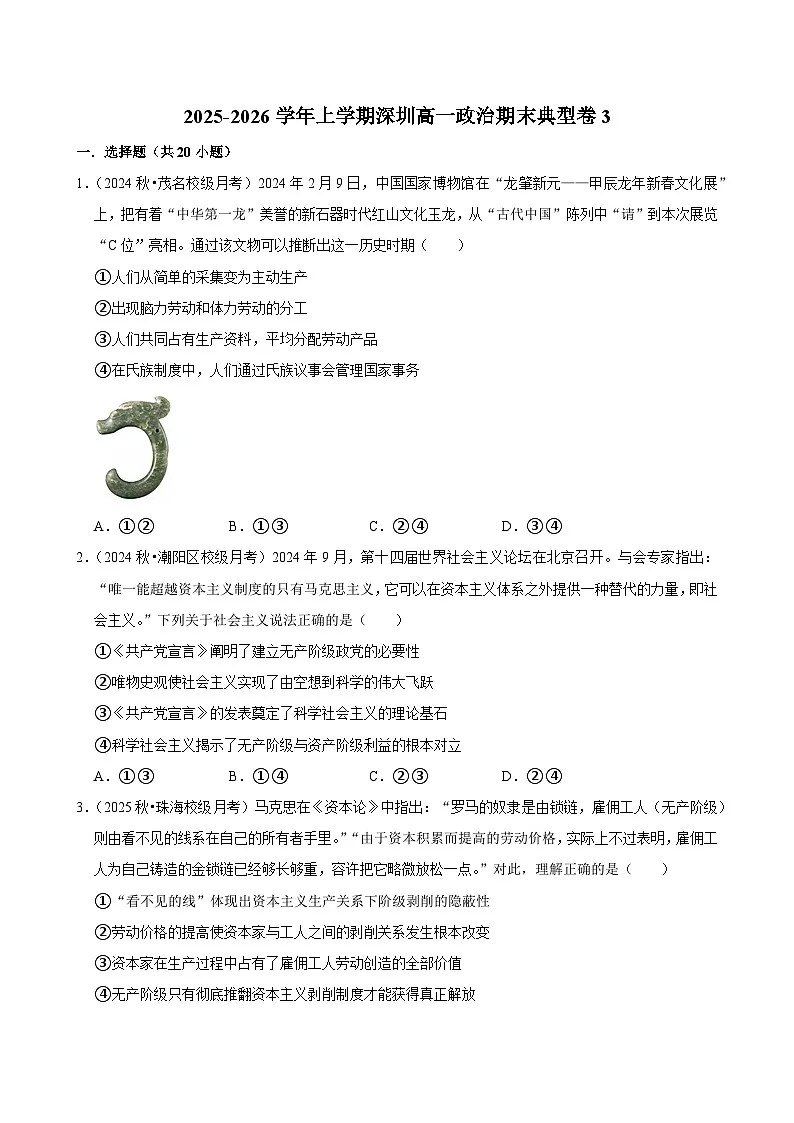 2025-2026学年上学期深圳高一政治期末典型卷3

一．选择题（共20小题）

1．（2024秋•茂名校级月考）2024年2月9日，中国国家博物馆在“龙肇新元——甲辰龙年新春文化展”上，把有着“中华第一龙”美誉的新石器时代红山文化玉龙，从“古代中国”陈列中“请”到本次展览“C位”亮相。通过该文物可以推断出这一历史时期（　　）

①人们从简单的采集变为主动生产

②出现脑力劳动和体力劳动的分工

③人们共同占有生产资料，平均分配劳动产品

④在氏族制度中，人们通过氏族议事会管理国家事务

A．①②　B．①③　C．②④　D．③④

2．（2024秋•潮阳区校级月考）2024年9月，第十四届世界社会主义论坛在北京召开。与会专家指出：“唯一能超越资本主义制度的只有马克思主义，它可以在资本主义体系之外提供一种替代的力量，即社会主义。”下列关于社会主义说法正确的是（　　）

①《共产党宣言》阐明了建立无产阶级政党的必要性

②唯物史观使社会主义实现了由空想到科学的伟大飞跃

③《共产党宣言》的发表奠定了科学社会主义的理论基石

④科学社会主义揭示了无产阶级与资产阶级利益的根本对立

A．①③　B．①④　C．②③　D．②④

3．（2025秋•珠海校级月考）马克思在《资本论》中指出：“罗马的奴隶是由锁链，雇佣工人（无产阶级）则由看不见的线系在自己的所有者手里。”“由于资本积累而提高的劳动价格，实际上不过表明，雇佣工人为自己铸造的金锁链已经够长够重，容许把它略微放松一点。”对此，理解正确的是（　　）

①“看不见的线”体现出资本主义生产关系下阶级剥削的隐蔽性

②劳动价格的提高使资本家与工人之间的剥削关系发生根本改变

③资本家在生产过程中占有了雇佣工人劳动创造的全部价值

④无产阶级只有彻底推翻资本主义剥削制度才能获得真正解放